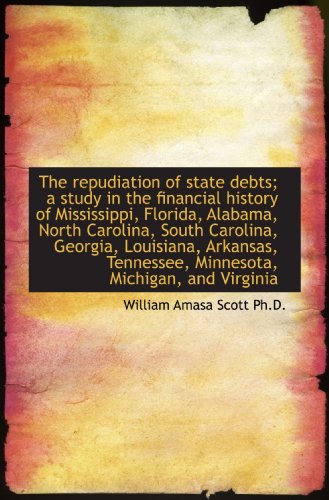 The repudiation of state debts; a study in the financial history of Mississippi, Florida, Alabama, North Carolina, South Carolina, Georgia, Louisiana, Arkansas, Tennessee, Minnesota, Michigan, and Virginia

William Amasa Scott Ph.D.